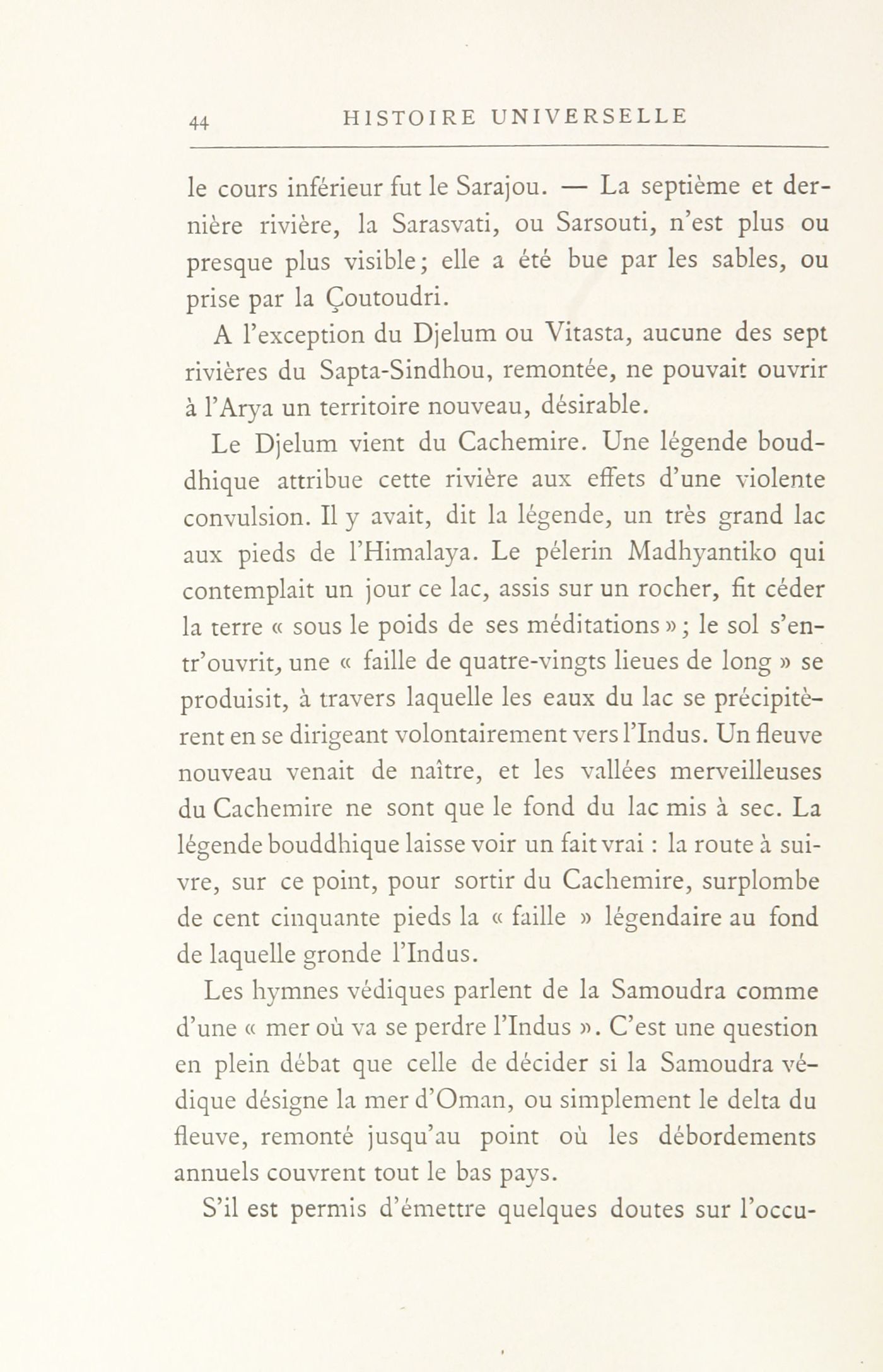 44 HISTOIRE UNIVERSELLE

le cours inférieur fut le Sarajou. — La septième et dernière rivière, la Sarasvati, ou Sarsouti, n'est plus ou presque plus visible; elle a été bue par les sables, ou prise par la Çoutoudri.

A l'exception du Djelum ou Vitasta, aucune des sept rivières du Sapta-Sindhou, remontée, ne pouvait ouvrir à l'Arya un territoire nouveau, désirable.

Le Djelum vient du Cachemire. Une légende bouddhique attribue cette rivière aux effets d'une violente convulsion. Il y avait, dit la légende, un très grand lac aux pieds de l'Himalaya. Le pélerin Madhyantiko qui contemplait un jour ce lac, assis sur un rocher, fit céder la terre « sous le poids de ses méditations »; le sol s'entr'ouvrit, une « faille de quatre-vingts lieues de long » se produisit, à travers laquelle les eaux du lac se précipitèrent en se dirigeant volontairement vers l'Indus. Un fleuve nouveau venait de naître, et les vallées merveilleuses du Cachemire ne sont que le fond du lac mis à sec. La légende bouddhique laisse voir un fait vrai : la route à suivre, sur ce point, pour sortir du Cachemire, surplombe de cent cinquante pieds la « faille » légendaire au fond de laquelle gronde l'Indus.

Les hymnes védiques parlent de la Samoudra comme d'une « mer où va se perdre l'Indus ». C'est une question en plein débat que celle de décider si la Samoudra védique désigne la mer d'Oman, ou simplement le delta du fleuve, remonté jusqu'au point où les débordements annuels couvrent tout le bas pays.

S'il est permis d'émettre quelques doutes sur l'occu-